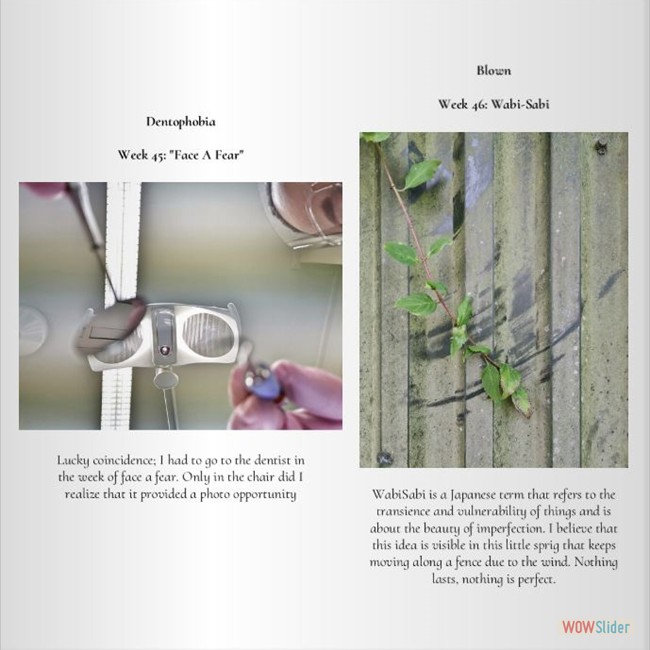 Dentophobia

Week 45: "Face A Fear"

Lucky coincidence; I had to go to the dentist in the week of face a fear. Only in the chair did I realize that it provided a photo opportunity

Blown

Week 46: Wabi-Sabi

WabiSabi is a Japanese term that refers to the transience and vulnerability of things and is about the beauty of imperfection. I believe that this idea is visible in this little sprig that keeps moving along a fence due to the wind. Nothing lasts, nothing is perfect.

WOWSlider